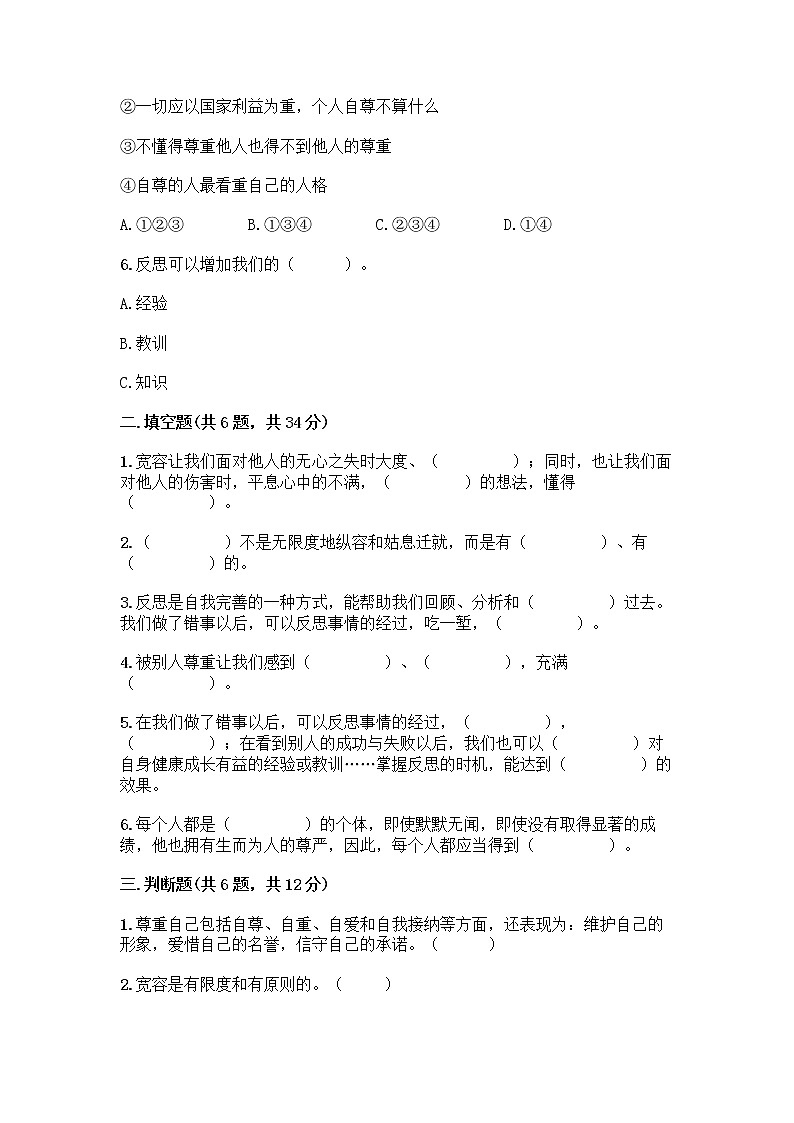 ②一切应以国家利益为重，个人自尊不算什么

③不懂得尊重他人也得不到他人的尊重

④自尊的人最看重自己的人格

A.①②③　　B.①③④　　C.②③④　　D.①④

6.反思可以增加我们的（　　）。

A.经验

B.教训

C.知识

二.填空题(共6题，共34分)

1.宽容让我们面对他人的无心之失时大度、（　　　）；同时，也让我们面对他人的伤害时，平息心中的不满，（　　　）的想法，懂得（　　　）。

2.（　　　）不是无限度地纵容和姑息迁就，而是有（　　　）、有（　　　）的。

3.反思是自我完善的一种方式，能帮助我们回顾、分析和（　　　）过去。我们做了错事以后，可以反思事情的经过，吃一堑，（　　　）。

4.被别人尊重让我们感到（　　　）、（　　　），充满（　　　）。

5.在我们做了错事以后，可以反思事情的经过，（　　　），（　　　）；在看到别人的成功与失败以后，我们也可以（　　　）对自身健康成长有益的经验或教训……掌握反思的时机，能达到（　　　）的效果。

6.每个人都是（　　　）的个体，即使默默无闻，即使没有取得显著的成绩，他也拥有生而为人的尊严，因此，每个人都应当得到（　　　）。

三.判断题(共6题，共12分)

1.尊重自己包括自尊、自重、自爱和自我接纳等方面，还表现为：维护自己的形象，爱惜自己的名誉，信守自己的承诺。（　　）

2.宽容是有限度和有原则的。（　　）